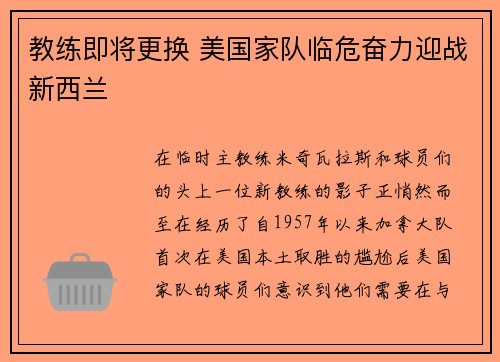 教练即将更换 美国家队临危奋力迎战新西兰

在临时主教练米奇瓦拉斯和球员们的头上一位新教练的影子正悄然而至在经历了自1957年以来加拿大队首次在美国本土取胜的尴尬后美国家队的球员们意识到他们需要在与